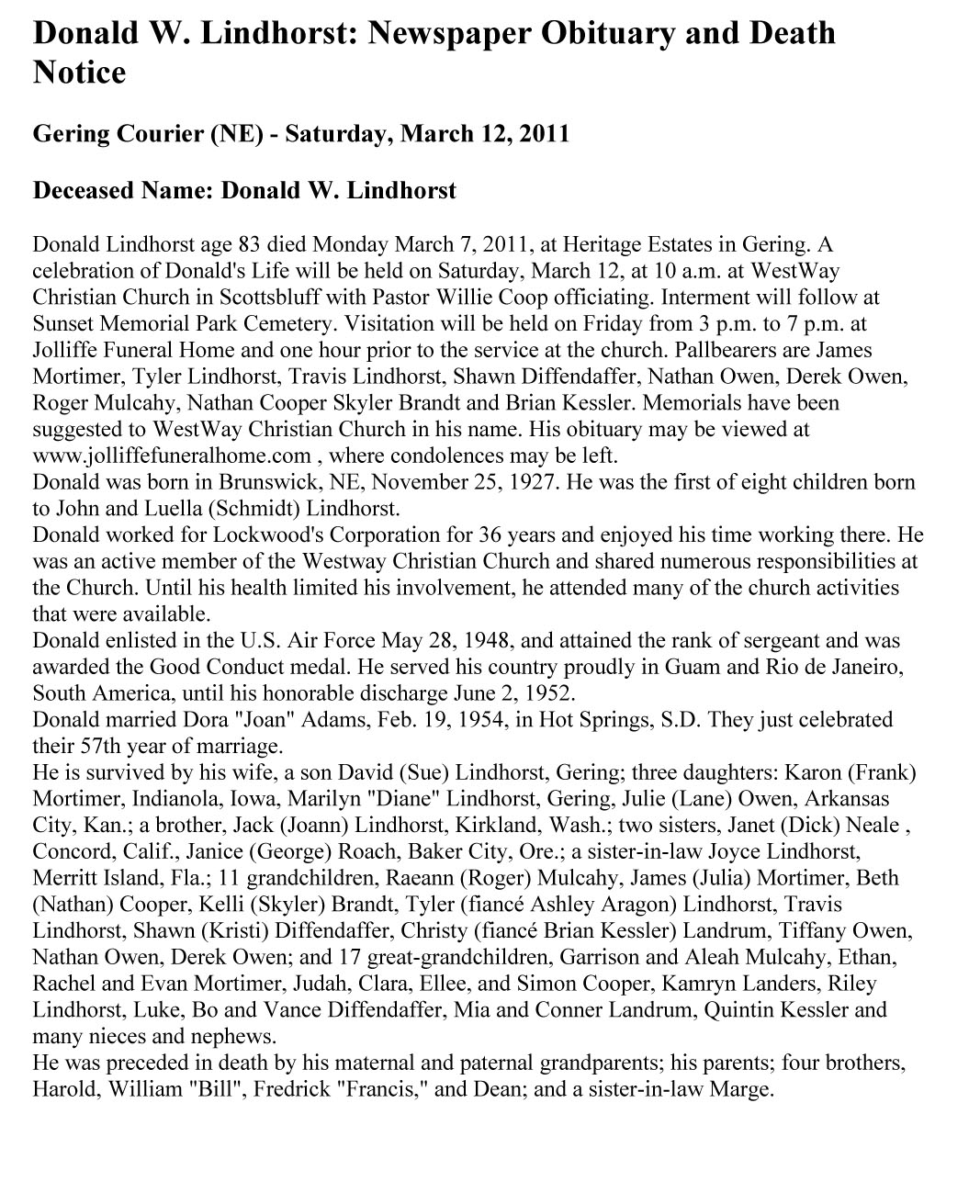 Donald W. Lindhorst: Newspaper Obituary and Death Notice

Gering Courier (NE) - Saturday, March 12, 2011

Deceased Name: Donald W. Lindhorst

Donald Lindhorst age 83 died Monday March 7, 2011, at Heritage Estates in Gering. A celebration of Donald's Life will be held on Saturday, March 12, at 10 a.m. at WestWay Christian Church in Scottsbluff with Pastor Willie Coop officiating. Interment will follow at Sunset Memorial Park Cemetery. Visitation will be held on Friday from 3 p.m. to 7 p.m. at Jolliffe Funeral Home and one hour prior to the service at the church. Pallbearers are James Mortimer, Tyler Lindhorst, Travis Lindhorst, Shawn Diffendaffer, Nathan Owen, Derek Owen, Roger Mulcahy, Nathan Cooper Skyler Brandt and Brian Kessler. Memorials have been suggested to WestWay Christian Church in his name. His obituary may be viewed at www.jolliffefuneralhome.com , where condolences may be left.
Donald was born in Brunswick, NE, November 25, 1927. He was the first of eight children born to John and Luella (Schmidt) Lindhorst.
Donald worked for Lockwood's Corporation for 36 years and enjoyed his time working there. He was an active member of the Westway Christian Church and shared numerous responsibilities at the Church. Until his health limited his involvement, he attended many of the church activities that were available.
Donald enlisted in the U.S. Air Force May 28, 1948, and attained the rank of sergeant and was awarded the Good Conduct medal. He served his country proudly in Guam and Rio de Janeiro, South America, until his honorable discharge June 2, 1952.
Donald married Dora "Joan" Adams, Feb. 19, 1954, in Hot Springs, S.D. They just celebrated their 57th year of marriage.
He is survived by his wife, a son David (Sue) Lindhorst, Gering; three daughters: Karon (Frank) Mortimer, Indianola, Iowa, Marilyn "Diane" Lindhorst, Gering, Julie (Lane) Owen, Arkansas City, Kan.; a brother, Jack (Joann) Lindhorst, Kirkland, Wash.; two sisters, Janet (Dick) Neale , Concord, Calif., Janice (George) Roach, Baker City, Ore.; a sister-in-law Joyce Lindhorst, Merritt Island, Fla.; 11 grandchildren, Raeann (Roger) Mulcahy, James (Julia) Mortimer, Beth (Nathan) Cooper, Kelli (Skyler) Brandt, Tyler (fiancé Ashley Aragon) Lindhorst, Travis Lindhorst, Shawn (Kristi) Diffendaffer, Christy (fiancé Brian Kessler) Landrum, Tiffany Owen, Nathan Owen, Derek Owen; and 17 great-grandchildren, Garrison and Aleah Mulcahy, Ethan, Rachel and Evan Mortimer, Judah, Clara, Ellee, and Simon Cooper, Kamryn Landers, Riley Lindhorst, Luke, Bo and Vance Diffendaffer, Mia and Conner Landrum, Quintin Kessler and many nieces and nephews.
He was preceded in death by his maternal and paternal grandparents; his parents; four brothers, Harold, William "Bill", Fredrick "Francis," and Dean; and a sister-in-law Marge.